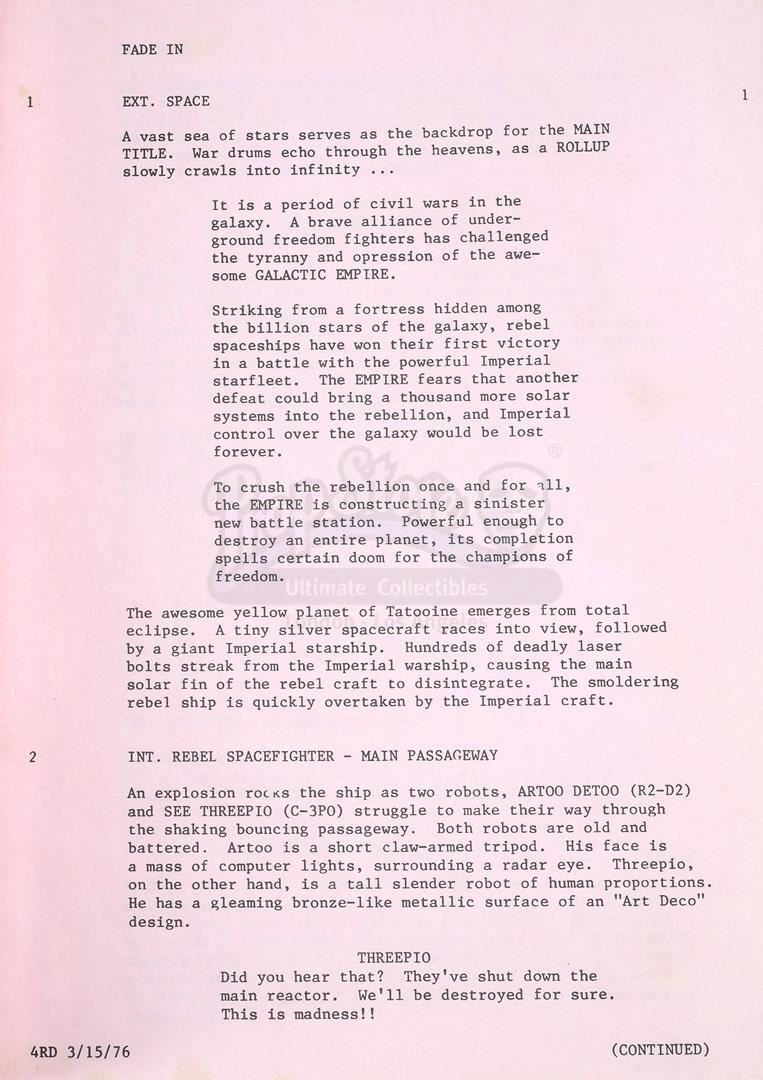 FADE IN

1 EXT. SPACE 1

A vast sea of stars serves as the backdrop for the MAIN TITLE. War drums echo through the heavens, as a ROLLUP slowly crawls into infinity ...

It is a period of civil wars in the galaxy. A brave alliance of underground freedom fighters has challenged the tyranny and opression of the awesome GALACTIC EMPIRE.

Striking from a fortress hidden among the billion stars of the galaxy, rebel spaceships have won their first victory in a battle with the powerful Imperial starfleet. The EMPIRE fears that another defeat could bring a thousand more solar systems into the rebellion, and Imperial control over the galaxy would be lost forever.

To crush the rebellion once and for all, the EMPIRE is constructing a sinister new battle station. Powerful enough to destroy an entire planet, its completion spells certain doom for the champions of freedom.

Ultimate Collectibles

The awesome yellow planet of Tatooine emerges from total eclipse. A tiny silver spacecraft races into view, followed by a giant Imperial starship. Hundreds of deadly laser bolts streak from the Imperial warship, causing the main solar fin of the rebel craft to disintegrate. The smoldering rebel ship is quickly overtaken by the Imperial craft.

2 INT. REBEL SPACEFIGHTER - MAIN PASSAGEWAY

An explosion rocks the ship as two robots, ARTOO DETOO (R2-D2) and SEE THREEPIO (C-3PO) struggle to make their way through the shaking bouncing passageway. Both robots are old and battered. Artoo is a short claw-armed tripod. His face is a mass of computer lights, surrounding a radar eye. Threepio, on the other hand, is a tall slender robot of human proportions. He has a gleaming bronze-like metallic surface of an "Art Deco" design.

THREEPIO
Did you hear that? They've shut down the main reactor. We'll be destroyed for sure. This is madness!!

4RD 3/15/76 (CONTINUED)